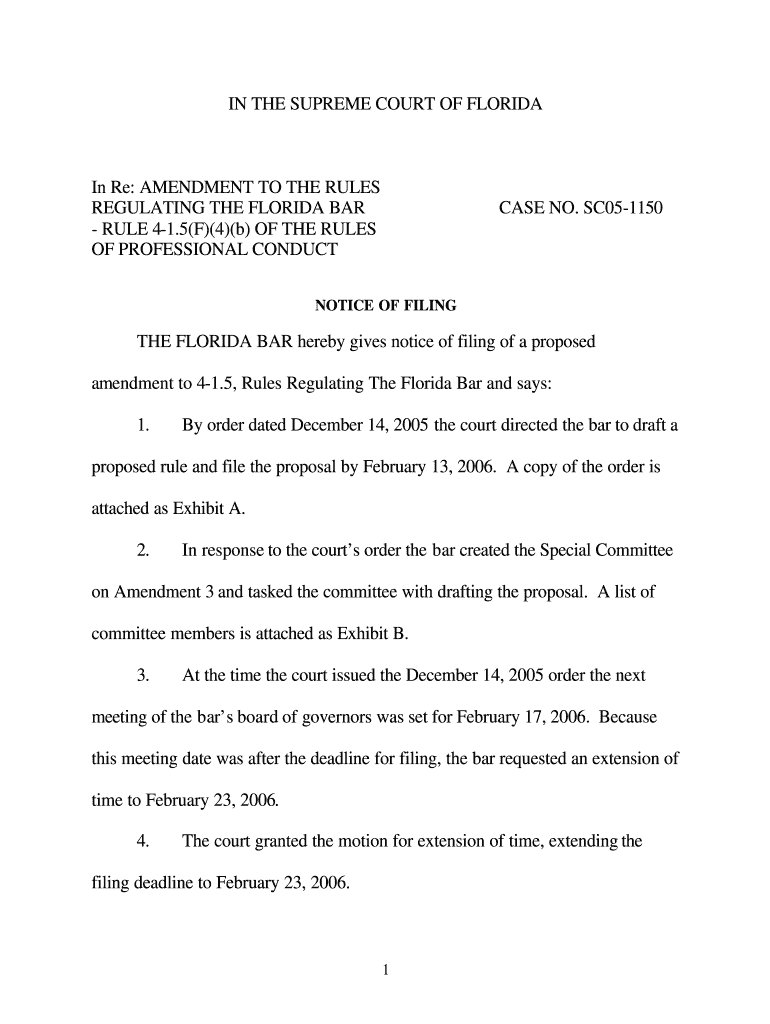 IN THE SUPREME COURT OF FLORIDA

In Re: AMENDMENT TO THE RULES REGULATING THE FLORIDA BAR - RULE 4-1.5(F)(4)(b) OF THE RULES OF PROFESSIONAL CONDUCT

CASE NO. SC05-1150

NOTICE OF FILING

THE FLORIDA BAR hereby gives notice of filing of a proposed amendment to 4-1.5, Rules Regulating The Florida Bar and says:

1. By order dated December 14, 2005 the court directed the bar to draft a proposed rule and file the proposal by February 13, 2006. A copy of the order is attached as Exhibit A.

2. In response to the court's order the bar created the Special Committee on Amendment 3 and tasked the committee with drafting the proposal. A list of committee members is attached as Exhibit B.

3. At the time the court issued the December 14, 2005 order the next meeting of the bar's board of governors was set for February 17, 2006. Because this meeting date was after the deadline for filing, the bar requested an extension of time to February 23, 2006.

4. The court granted the motion for extension of time, extending the filing deadline to February 23, 2006.

1